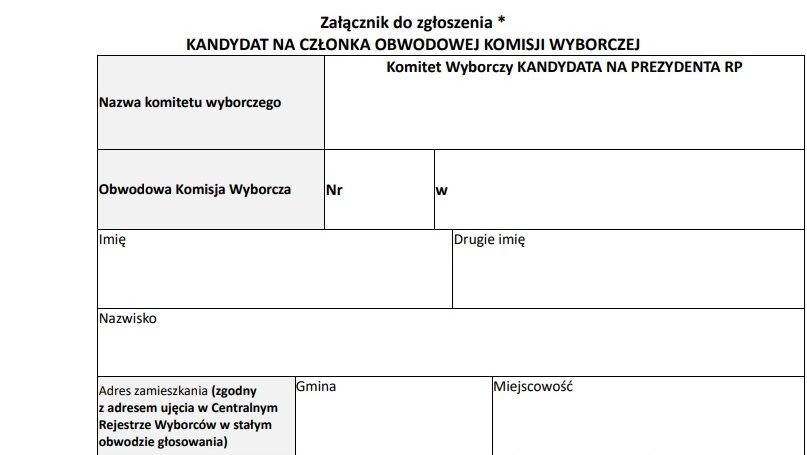 Załącznik do zgłoszenia *
KANDYDAT NA CZŁONKA OBWODOWEJ KOMISJI WYBORCZEJ

| Nazwa komitetu wyborczego | Komitet Wyborczy KANDYDATA NA PREZYDENTA RP | |
|---|---|---|
| Obwodowa Komisja Wyborcza | Nr | w |

| Imię | Drugie imię |
|---|---|

| Nazwisko |
|---|

| Adres zamieszkania (zgodny z adresem ujęcia w Centralnym Rejestrze Wyborców w stałym obwodzie głosowania) | Gmina | Miejscowość |
|---|---|---|